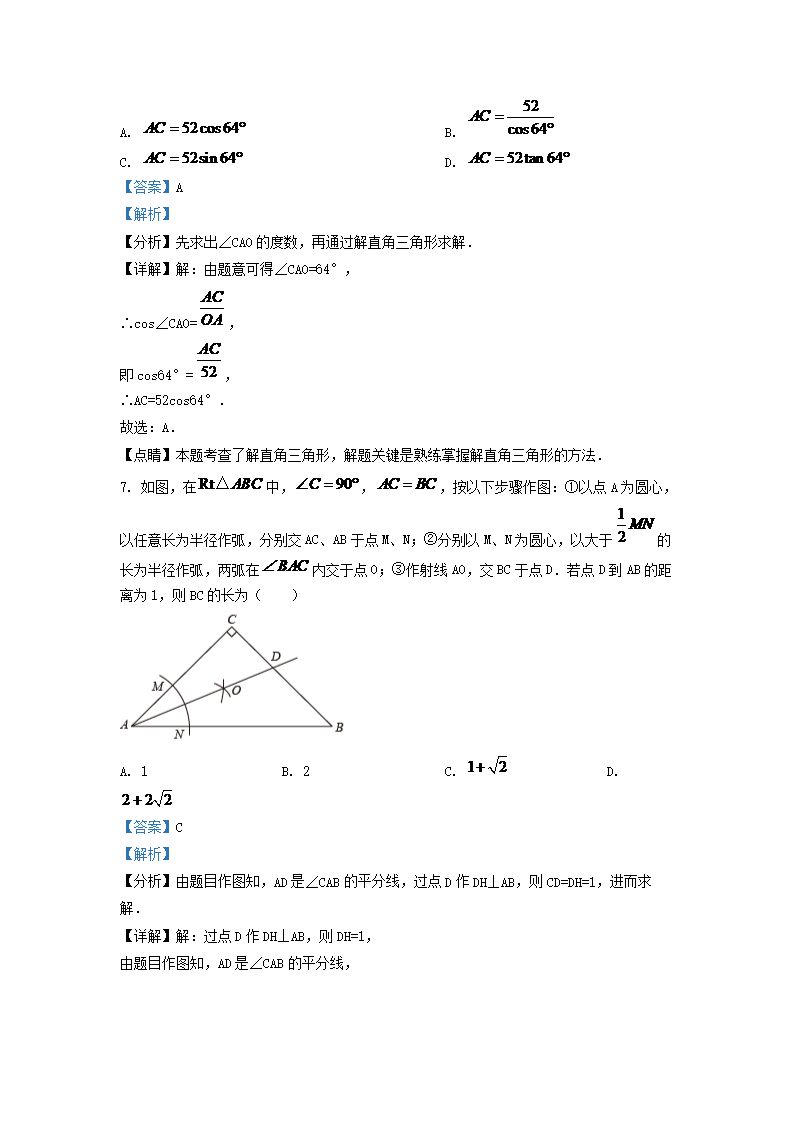 A. $AC=52\cos 64°$　　　　B. $AC=\frac{52}{\cos 64°}$

C. $AC=52\sin 64°$　　　　D. $AC=52\tan 64°$

【答案】A

【解析】

【分析】先求出∠CAO的度数，再通过解直角三角形求解．

【详解】解：由题意可得∠CAO=64°，

∴cos∠CAO=$\frac{AC}{OA}$，

即cos64°＝$\frac{AC}{52}$，

∴AC=52cos64°．

故选：A．

【点睛】本题考查了解直角三角形，解题关键是熟练掌握解直角三角形的方法．

7. 如图，在$Rt\triangle ABC$中，$\angle C=90°$，$AC=BC$，按以下步骤作图：①以点A为圆心，以任意长为半径作弧，分别交AC、AB于点M、N；②分别以M、N为圆心，以大于$\frac{1}{2}MN$的长为半径作弧，两弧在$\angle BAC$内交于点O；③作射线AO，交BC于点D．若点D到AB的距离为1，则BC的长为（　　）

C

D

M

O

A

N

B

A. 1　　　　B. 2　　　　C. $1+\sqrt{2}$　　　　D. $2+2\sqrt{2}$

【答案】C

【解析】

【分析】由题目作图知，AD是∠CAB的平分线，过点D作DH⊥AB，则CD=DH=1，进而求解．

【详解】解：过点D作DH⊥AB，则DH=1，

由题目作图知，AD是∠CAB的平分线，